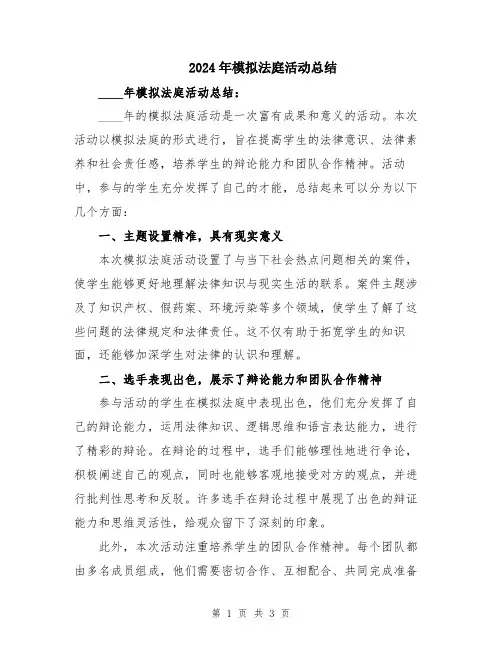 2024年模拟法庭活动总结

____年模拟法庭活动总结：

____年的模拟法庭活动是一次富有成果和意义的活动。本次活动以模拟法庭的形式进行，旨在提高学生的法律意识、法律素养和社会责任感，培养学生的辩论能力和团队合作精神。活动中，参与的学生充分发挥了自己的才能，总结起来可以分为以下几个方面：

一、主题设置精准，具有现实意义

本次模拟法庭活动设置了与当下社会热点问题相关的案件，使学生能够更好地理解法律知识与现实生活的联系。案件主题涉及了知识产权、假药案、环境污染等多个领域，使学生了解了这些问题的法律规定和法律责任。这不仅有助于拓宽学生的知识面，还能够加深学生对法律的认识和理解。

二、选手表现出色，展示了辩论能力和团队合作精神

参与活动的学生在模拟法庭中表现出色，他们充分发挥了自己的辩论能力，运用法律知识、逻辑思维和语言表达能力，进行了精彩的辩论。在辩论的过程中，选手们能够理性地进行争论，积极阐述自己的观点，同时也能够客观地接受对方的观点，并进行批判性思考和反驳。许多选手在辩论过程中展现了出色的辩证能力和思维灵活性，给观众留下了深刻的印象。

此外，本次活动注重培养学生的团队合作精神。每个团队都由多名成员组成，他们需要密切合作、互相配合、共同完成准备

第 1 页 共 3 页